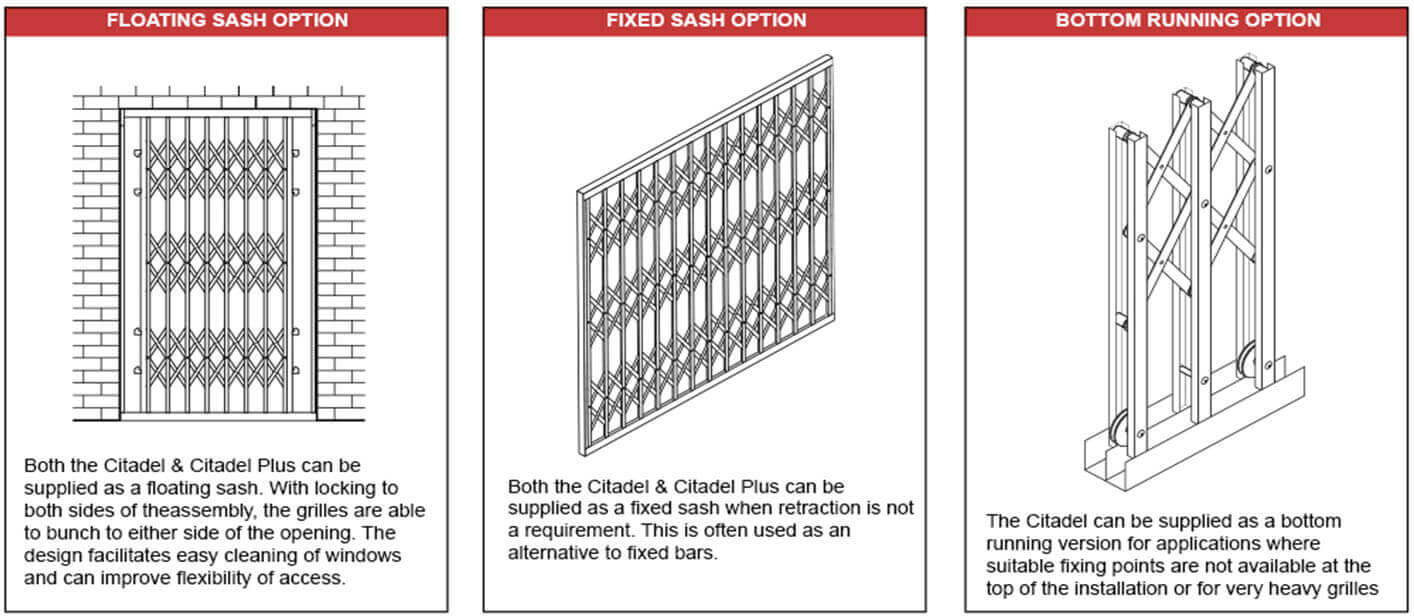 FLOATING SASH OPTION

Both the Citadel & Citadel Plus can be supplied as a floating sash. With locking to both sides of theassembly, the grilles are able to bunch to either side of the opening. The design facilitates easy cleaning of windows and can improve flexibility of access.

FIXED SASH OPTION

Both the Citadel & Citadel Plus can be supplied as a fixed sash when retraction is not a requirement. This is often used as an alternative to fixed bars.

BOTTOM RUNNING OPTION

The Citadel can be supplied as a bottom running version for applications where suitable fixing points are not available at the top of the installation or for very heavy grilles